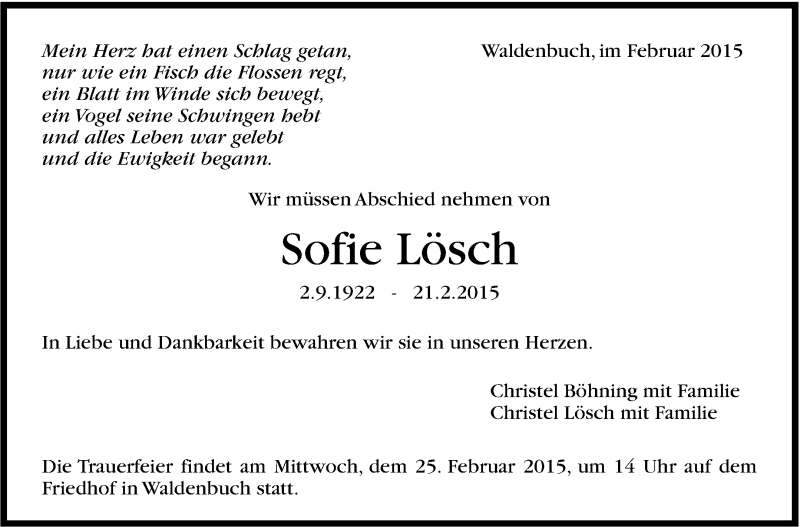 Mein Herz hat einen Schlag getan,
nur wie ein Fisch die Flossen regt,
ein Blatt im Winde sich bewegt,
ein Vogel seine Schwingen hebt
und alles Leben war gelebt
und die Ewigkeit begann.

Waldenbuch, im Februar 2015

Wir müssen Abschied nehmen von

Sofie Lösch

2.9.1922 - 21.2.2015

In Liebe und Dankbarkeit bewahren wir sie in unseren Herzen.

Christel Böhning mit Familie
Christel Lösch mit Familie

Die Trauerfeier findet am Mittwoch, dem 25. Februar 2015, um 14 Uhr auf dem Friedhof in Waldenbuch statt.